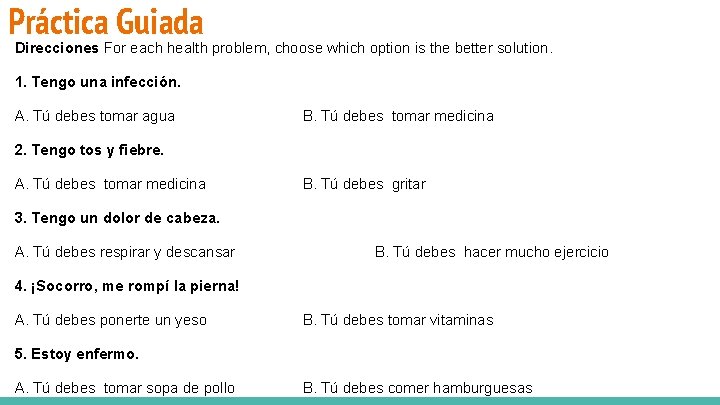 Práctica Guiada

Direcciones For each health problem, choose which option is the better solution.

1. Tengo una infección.

A. Tú debes tomar agua B. Tú debes tomar medicina

2. Tengo tos y fiebre.

A. Tú debes tomar medicina B. Tú debes gritar

3. Tengo un dolor de cabeza.

A. Tú debes respirar y descansar B. Tú debes hacer mucho ejercicio

4. ¡Socorro, me rompí la pierna!

A. Tú debes ponerte un yeso B. Tú debes tomar vitaminas

5. Estoy enfermo.

A. Tú debes tomar sopa de pollo B. Tú debes comer hamburguesas